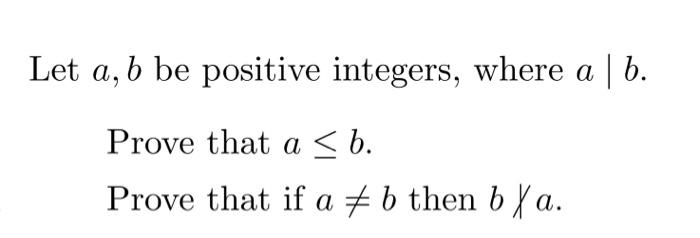 Let $a, b$ be positive integers, where $a \mid b$.

Prove that $a \leq b$.

Prove that if $a \neq b$ then $b \nmid a$.